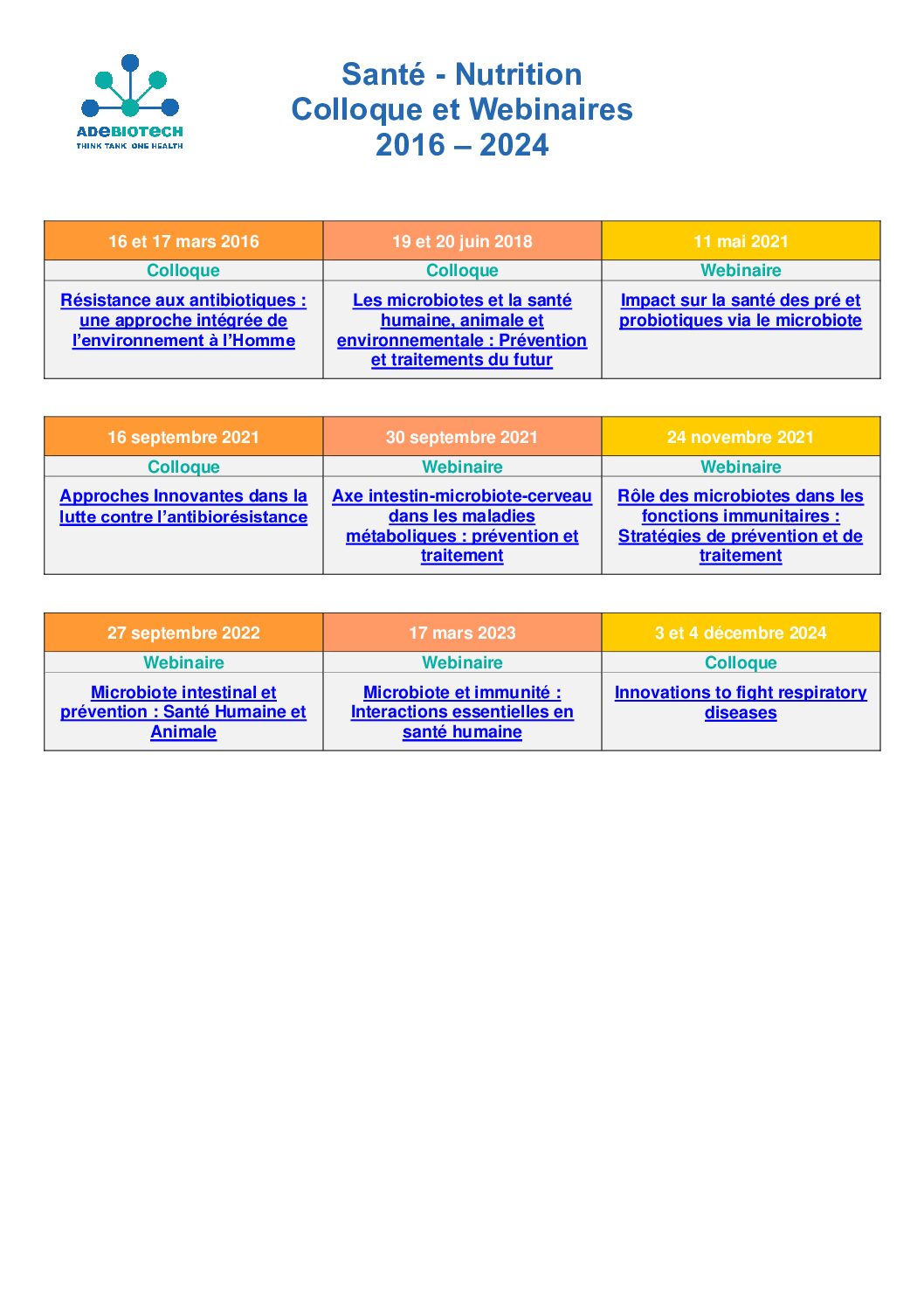 ADEBIOTECH
THINK TANK ONE HEALTH

Santé - Nutrition
Colloque et Webinaires
2016 – 2024

| 16 et 17 mars 2016 | 19 et 20 juin 2018 | 11 mai 2021 |
|---|---|---|
| Colloque | Colloque | Webinaire |
| Résistance aux antibiotiques : une approche intégrée de l'environnement à l'Homme | Les microbiotes et la santé humaine, animale et environnementale : Prévention et traitements du futur | Impact sur la santé des pré et probiotiques via le microbiote |

| 16 septembre 2021 | 30 septembre 2021 | 24 novembre 2021 |
|---|---|---|
| Colloque | Webinaire | Webinaire |
| Approches Innovantes dans la lutte contre l'antibiorésistance | Axe intestin-microbiote-cerveau dans les maladies métaboliques : prévention et traitement | Rôle des microbiotes dans les fonctions immunitaires : Stratégies de prévention et de traitement |

| 27 septembre 2022 | 17 mars 2023 | 3 et 4 décembre 2024 |
|---|---|---|
| Webinaire | Webinaire | Colloque |
| Microbiote intestinal et prévention : Santé Humaine et Animale | Microbiote et immunité : Interactions essentielles en santé humaine | Innovations to fight respiratory diseases |